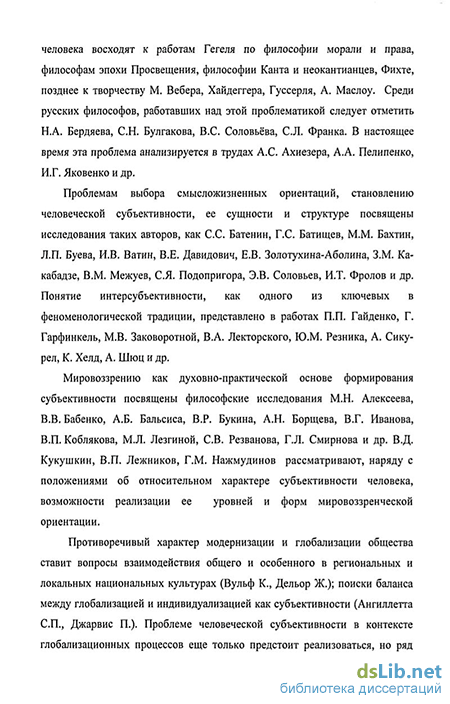 человека восходят к работам Гегеля по философии морали и права, философам эпохи Просвещения, философии Канта и неокантианцев, Фихте, позднее к творчеству М. Вебера, Хайдеггера, Гуссерля, А. Маслоу. Среди русских философов, работавших над этой проблематикой следует отметить Н.А. Бердяева, С.Н. Булгакова, В.С. Соловьёва, С.Л. Франка. В настоящее время эта проблема анализируется в трудах А.С. Ахиезера, А.А. Пелипенко, И.Г. Яковенко и др.

Проблемам выбора смысложизненных ориентаций, становлению человеческой субъективности, ее сущности и структуре посвящены исследования таких авторов, как С.С. Батенин, Г.С. Батищев, М.М. Бахтин, Л.П. Буева, И.В. Ватин, В.Е. Давидович, Е.В. Золотухина-Аболина, З.М. Какабадзе, В.М. Межуев, С.Я. Подопригора, Э.В. Соловьев, И.Т. Фролов и др. Понятие интерсубъективности, как одного из ключевых в феноменологической традиции, представлено в работах П.П. Гайденко, Г. Гарфинкель, М.В. Заковоротной, В.А. Лекторского, Ю.М. Резника, А. Сикурел, К. Хелд, А. Шюц и др.

Мировоззрению как духовно-практической основе формирования субъективности посвящены философские исследования М.Н. Алексеева, В.В. Бабенко, А.Б. Бальсиса, В.Р. Букина, А.Н. Борщева, В.Г. Иванова, В.П. Коблякова, М.Л. Лезгиной, С.В. Резванова, Г.Л. Смирнова и др. В.Д. Кукушкин, В.П. Лежников, Г.М. Нажмудинов рассматривают, наряду с положениями об относительном характере субъективности человека, возможности реализации ее уровней и форм мировоззренческой ориентации.

Противоречивый характер модернизации и глобализации общества ставит вопросы взаимодействия общего и особенного в региональных и локальных национальных культурах (Вульф К., Дельор Ж.); поиски баланса между глобализацией и индивидуализацией как субъективности (Ангиллетта С.П., Джарвис П.). Проблеме человеческой субъективности в контексте глобализационных процессов еще только предстоит реализоваться, но ряд

dsLib.net
библиотека диссертаций